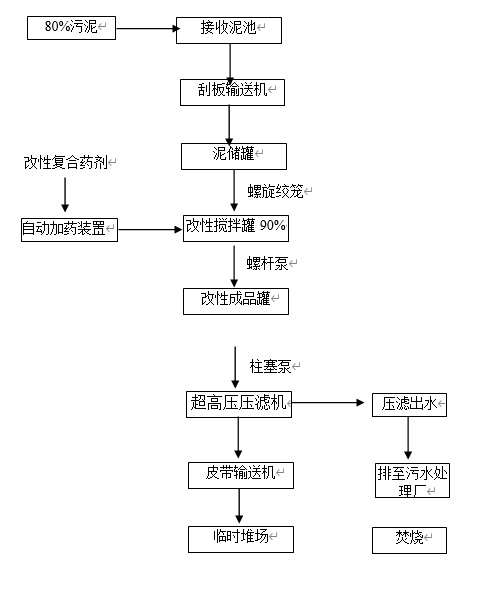 80%污泥

接收泥池

刮板输送机

泥储罐

改性复合药剂

螺旋绞笼

自动加药装置

改性搅拌罐 90%

螺杆泵

改性成品罐

柱塞泵

超高压压滤机

压滤出水

皮带输送机

排至污水处理厂

临时堆场

焚烧